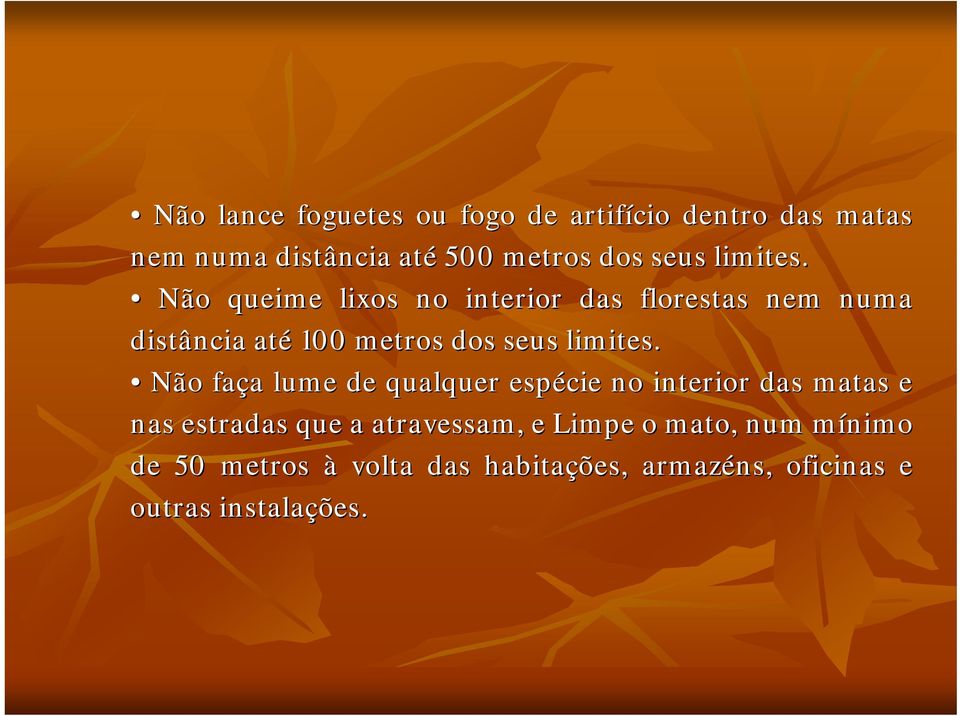 • Não lance foguetes ou fogo de artifício dentro das matas nem numa distância até 500 metros dos seus limites.
• Não queime lixos no interior das florestas nem numa distância até 100 metros dos seus limites.
• Não faça lume de qualquer espécie no interior das matas e nas estradas que a atravessam, e Limpe o mato, num mínimo de 50 metros à volta das habitações, armazéns, oficinas e outras instalações.